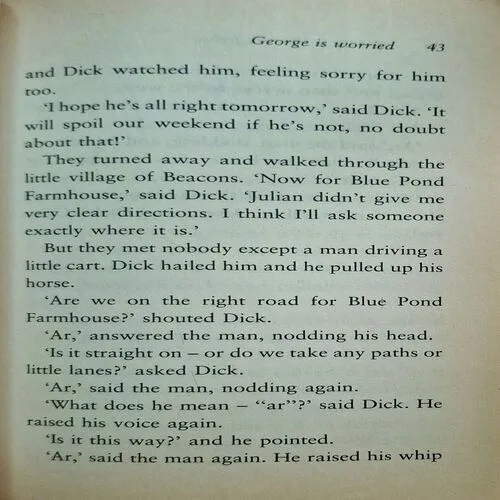 George is worried 43

and Dick watched him, feeling sorry for him too.

'I hope he's all right tomorrow,' said Dick. 'It will spoil our weekend if he's not, no doubt about that!'

They turned away and walked through the little village of Beacons. 'Now for Blue Pond Farmhouse,' said Dick. 'Julian didn't give me very clear directions. I think I'll ask someone exactly where it is.'

But they met nobody except a man driving a little cart. Dick hailed him and he pulled up his horse.

'Are we on the right road for Blue Pond Farmhouse?' shouted Dick.

'Ar,' answered the man, nodding his head.

'Is it straight on – or do we take any paths or little lanes?' asked Dick.

'Ar,' said the man, nodding again.

'What does he mean – "ar"?' said Dick. He raised his voice again.

'Is it this way?' and he pointed.

'Ar,' said the man again. He raised his whip